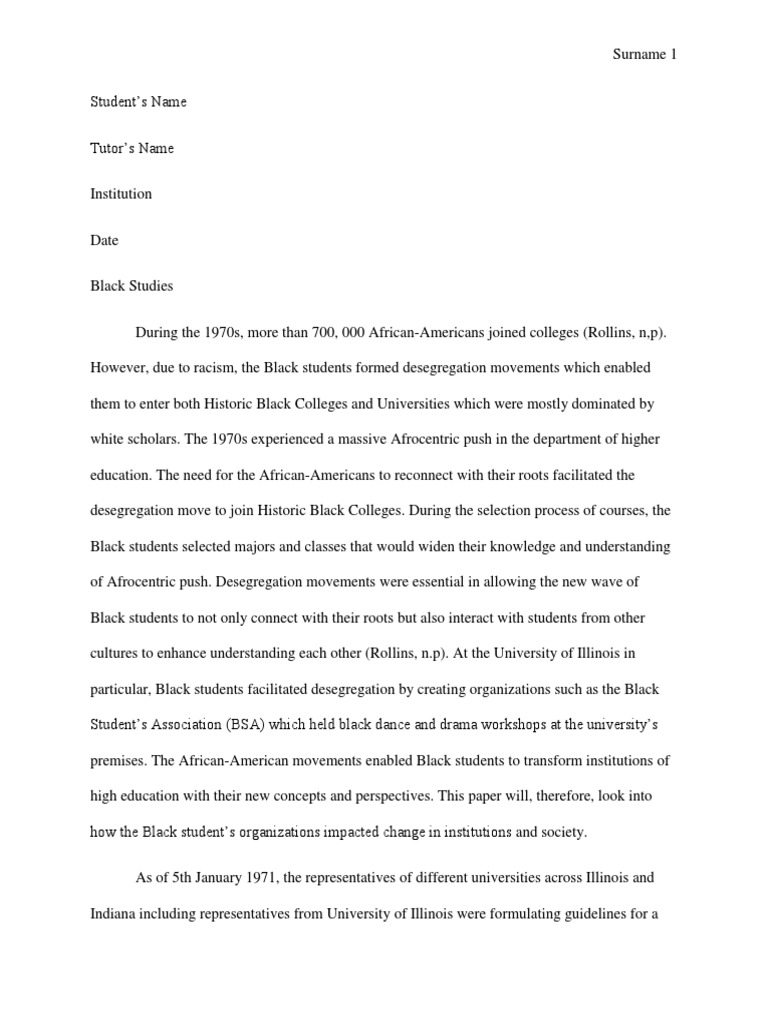 Surname 1

Student's Name

Tutor's Name

Institution

Date

Black Studies

During the 1970s, more than 700, 000 African-Americans joined colleges (Rollins, n,p). However, due to racism, the Black students formed desegregation movements which enabled them to enter both Historic Black Colleges and Universities which were mostly dominated by white scholars. The 1970s experienced a massive Afrocentric push in the department of higher education. The need for the African-Americans to reconnect with their roots facilitated the desegregation move to join Historic Black Colleges. During the selection process of courses, the Black students selected majors and classes that would widen their knowledge and understanding of Afrocentric push. Desegregation movements were essential in allowing the new wave of Black students to not only connect with their roots but also interact with students from other cultures to enhance understanding each other (Rollins, n.p). At the University of Illinois in particular, Black students facilitated desegregation by creating organizations such as the Black Student's Association (BSA) which held black dance and drama workshops at the university's premises. The African-American movements enabled Black students to transform institutions of high education with their new concepts and perspectives. This paper will, therefore, look into how the Black student's organizations impacted change in institutions and society.

As of 5th January 1971, the representatives of different universities across Illinois and Indiana including representatives from University of Illinois were formulating guidelines for a